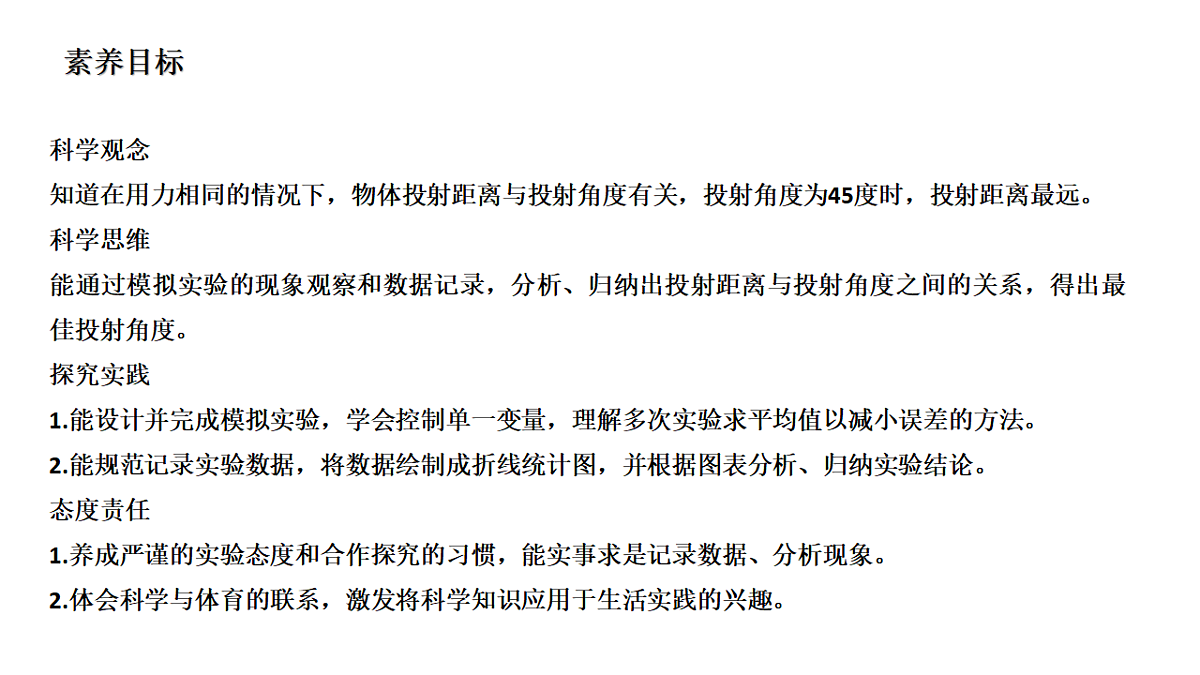 素养目标

科学观念

知道在用力相同的情况下，物体投射距离与投射角度有关，投射角度为45度时，投射距离最远。

科学思维

能通过模拟实验的现象观察和数据记录，分析、归纳出投射距离与投射角度之间的关系，得出最佳投射角度。

探究实践

1.能设计并完成模拟实验，学会控制单一变量，理解多次实验求平均值以减小误差的方法。

2.能规范记录实验数据，将数据绘制成折线统计图，并根据图表分析、归纳实验结论。

态度责任

1.养成严谨的实验态度和合作探究的习惯，能实事求是记录数据、分析现象。

2.体会科学与体育的联系，激发将科学知识应用于生活实践的兴趣。